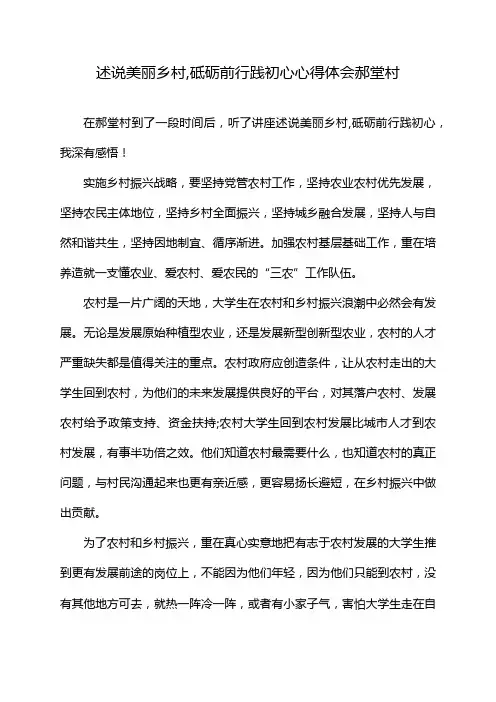 述说美丽乡村,砥砺前行践初心心得体会郝堂村

在郝堂村到了一段时间后，听了讲座述说美丽乡村,砥砺前行践初心，我深有感悟！

实施乡村振兴战略，要坚持党管农村工作，坚持农业农村优先发展，坚持农民主体地位，坚持乡村全面振兴，坚持城乡融合发展，坚持人与自然和谐共生，坚持因地制宜、循序渐进。加强农村基层基础工作，重在培养造就一支懂农业、爱农村、爱农民的“三农”工作队伍。

农村是一片广阔的天地，大学生在农村和乡村振兴浪潮中必然会有发展。无论是发展原始种植型农业，还是发展新型创新型农业，农村的人才严重缺失都是值得关注的重点。农村政府应创造条件，让从农村走出的大学生回到农村，为他们的未来发展提供良好的平台，对其落户农村、发展农村给予政策支持、资金扶持;农村大学生回到农村发展比城市人才到农村发展，有事半功倍之效。他们知道农村最需要什么，也知道农村的真正问题，与村民沟通起来也更有亲近感，更容易扬长避短，在乡村振兴中做出贡献。

为了农村和乡村振兴，重在真心实意地把有志于农村发展的大学生推到更有发展前途的岗位上，不能因为他们年轻，因为他们只能到农村，没有其他地方可去，就热一阵冷一阵，或者有小家子气，害怕大学生走在自